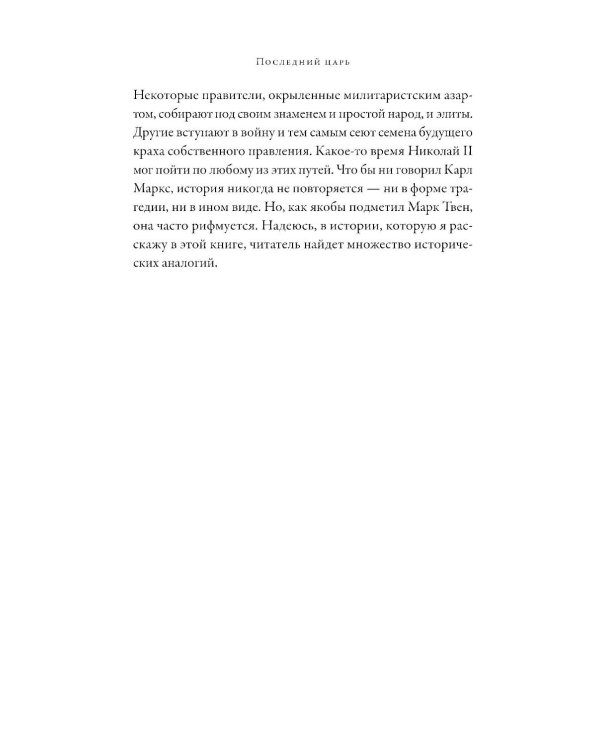 Последний царь

Некоторые правители, окрыленные милитаристским азартом, собирают под своим знаменем и простой народ, и элиты. Другие вступают в войну и тем самым сеют семена будущего краха собственного правления. Какое-то время Николай II мог пойти по любому из этих путей. Что бы ни говорил Карл Маркс, история никогда не повторяется — ни в форме трагедии, ни в ином виде. Но, как якобы подметил Марк Твен, она часто рифмуется. Надеюсь, в истории, которую я расскажу в этой книге, читатель найдет множество исторических аналогий.